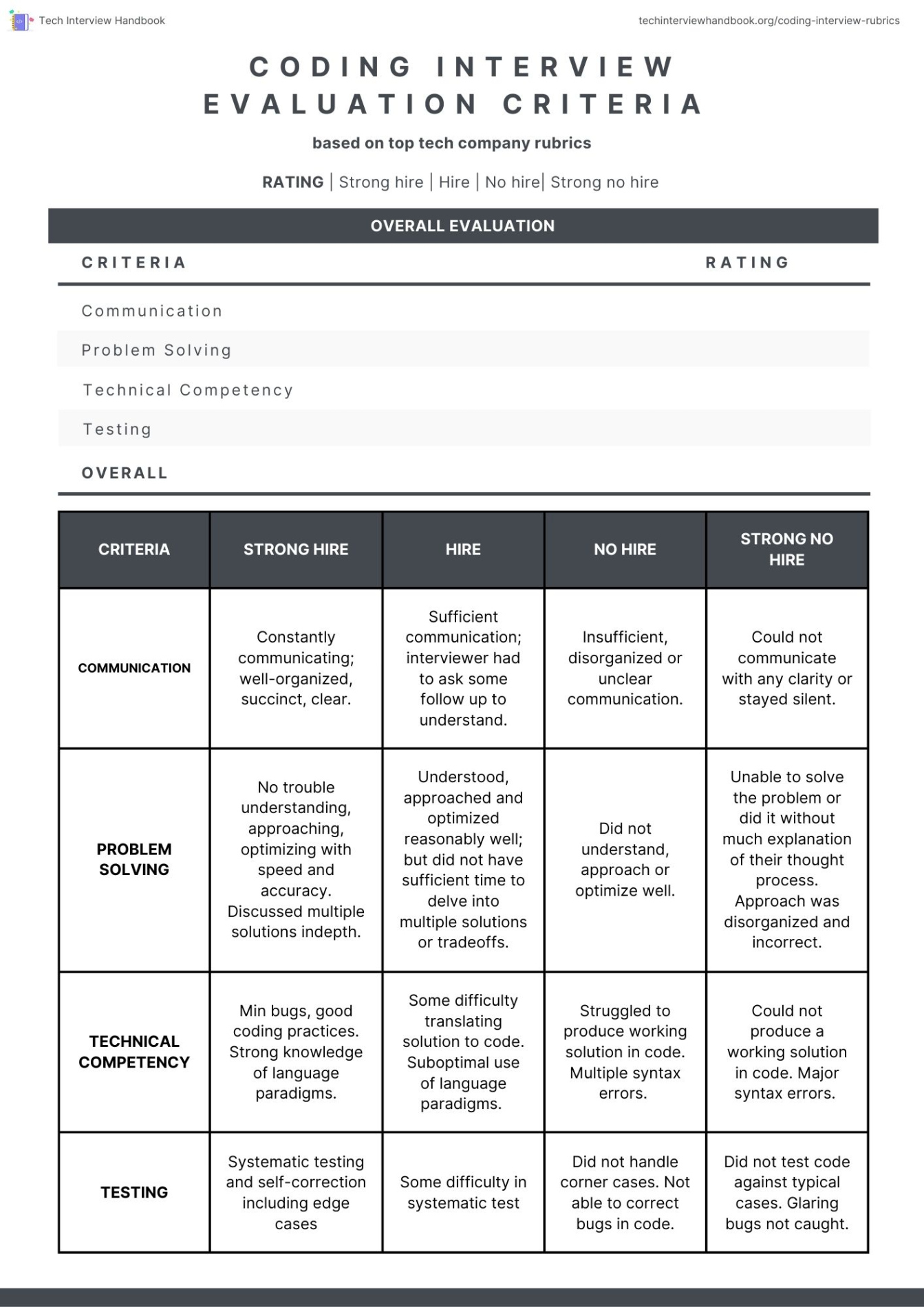 Tech Interview Handbook

techinterviewhandbook.org/coding-interview-rubrics

CODING INTERVIEW EVALUATION CRITERIA

based on top tech company rubrics

RATING | Strong hire | Hire | No hire| Strong no hire

OVERALL EVALUATION

| CRITERIA | RATING |
|---|---|
| Communication | |
| Problem Solving | |
| Technical Competency | |
| Testing | |
| OVERALL | |

| CRITERIA | STRONG HIRE | HIRE | NO HIRE | STRONG NO HIRE |
|---|---|---|---|---|
| COMMUNICATION | Constantly communicating; well-organized, succinct, clear. | Sufficient communication; interviewer had to ask some follow up to understand. | Insufficient, disorganized or unclear communication. | Could not communicate with any clarity or stayed silent. |
| PROBLEM SOLVING | No trouble understanding, approaching, optimizing with speed and accuracy. Discussed multiple solutions indepth. | Understood, approached and optimized reasonably well; but did not have sufficient time to delve into multiple solutions or tradeoffs. | Did not understand, approach or optimize well. | Unable to solve the problem or did it without much explanation of their thought process. Approach was disorganized and incorrect. |
| TECHNICAL COMPETENCY | Min bugs, good coding practices. Strong knowledge of language paradigms. | Some difficulty translating solution to code. Suboptimal use of language paradigms. | Struggled to produce working solution in code. Multiple syntax errors. | Could not produce a working solution in code. Major syntax errors. |
| TESTING | Systematic testing and self-correction including edge cases | Some difficulty in systematic test | Did not handle corner cases. Not able to correct bugs in code. | Did not test code against typical cases. Glaring bugs not caught. |